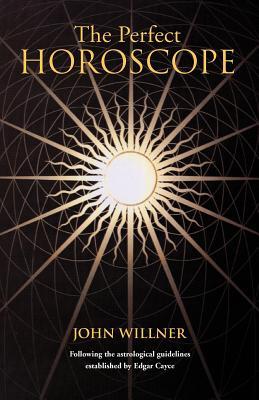 The Perfect
HOROSCOPE

JOHN WILLNER

Following the astrological guidelines
established by Edgar Cayce